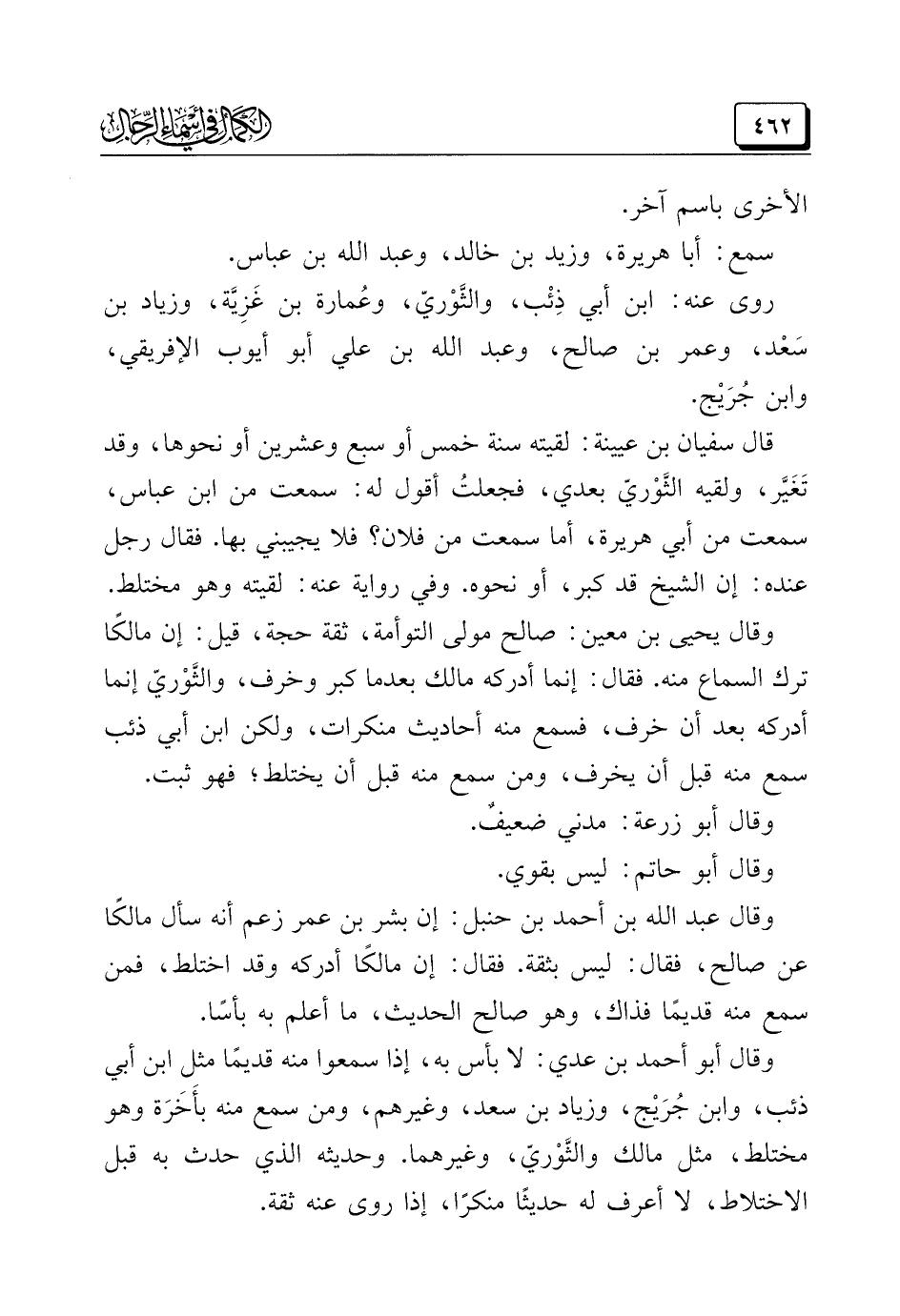 الكمال في أسماء الرجال

٤٦٢

الأخرى باسم آخر.

سمع: أبا هريرة، وزيد بن خالد، وعبد الله بن عباس.

روى عنه: ابن أبي ذِئْب، والثَّوْريّ، وعُمارة بن غَزِيَّة، وزياد بن سَعْد، وعمر بن صالح، وعبد الله بن علي أبو أيوب الإفريقي، وابن جُرَيْج.

قال سفيان بن عيينة: لقيته سنة خمس أو سبع وعشرين أو نحوها، وقد تَغَيَّر، ولقيه الثَّوْريّ بعدي، فجعلتُ أقول له: سمعت من ابن عباس، سمعت من أبي هريرة، أما سمعت من فلان؟ فلا يجيبني بها. فقال رجل عنده: إن الشيخ قد كبر، أو نحوه. وفي رواية عنه: لقيته وهو مختلط.

وقال يحيى بن معين: صالح مولى التوأمة، ثقة حجة، قيل: إن مالكًا ترك السماع منه. فقال: إنما أدركه مالك بعدما كبر وخرف، والثَّوْريّ إنما أدركه بعد أن خرف، فسمع منه أحاديث منكرات، ولكن ابن أبي ذئب سمع منه قبل أن يخرف، ومن سمع منه قبل أن يختلط؛ فهو ثبت.

وقال أبو زرعة: مدني ضعيفٌ.

وقال أبو حاتم: ليس بقوي.

وقال عبد الله بن أحمد بن حنبل: إن بشر بن عمر زعم أنه سأل مالكًا عن صالح، فقال: ليس بثقة. فقال: إن مالكًا أدركه وقد اختلط، فمن سمع منه قديمًا فذاك، وهو صالح الحديث، ما أعلم به بأسًا.

وقال أبو أحمد بن عدي: لا بأس به، إذا سمعوا منه قديمًا مثل ابن أبي ذئب، وابن جُرَيْج، وزياد بن سعد، وغيرهم، ومن سمع منه بأَخَرَة وهو مختلط، مثل مالك والثَّوْريّ، وغيرهما. وحديثه الذي حدث به قبل الاختلاط، لا أعرف له حديثًا منكرًا، إذا روى عنه ثقة.